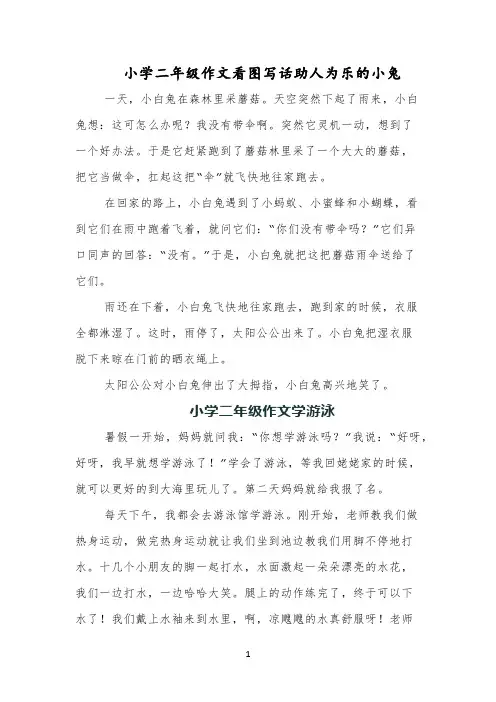 小学二年级作文看图写话助人为乐的小兔

一天，小白兔在森林里采蘑菇。天空突然下起了雨来，小白兔想：这可怎么办呢？我没有带伞啊。突然它灵机一动，想到了一个好办法。于是它赶紧跑到了蘑菇林里采了一个大大的蘑菇，把它当做伞，扛起这把“伞”就飞快地往家跑去。

在回家的路上，小白兔遇到了小蚂蚁、小蜜蜂和小蝴蝶，看到它们在雨中跑着飞着，就问它们：“你们没有带伞吗？”它们异口同声的回答：“没有。”于是，小白兔就把这把蘑菇雨伞送给了它们。

雨还在下着，小白兔飞快地往家跑去，跑到家的时候，衣服全都淋湿了。这时，雨停了，太阳公公出来了。小白兔把湿衣服脱下来晾在门前的晒衣绳上。

太阳公公对小白兔伸出了大拇指，小白兔高兴地笑了。

小学二年级作文学游泳

暑假一开始，妈妈就问我：“你想学游泳吗？”我说：“好呀，好呀，我早就想学游泳了！”学会了游泳，等我回姥姥家的时候，就可以更好的到大海里玩儿了。第二天妈妈就给我报了名。

每天下午，我都会去游泳馆学游泳。刚开始，老师教我们做热身运动，做完热身运动就让我们坐到池边教我们用脚不停地打水。十几个小朋友的脚一起打水，水面激起一朵朵漂亮的水花，我们一边打水，一边哈哈大笑。腿上的动作练完了，终于可以下水了！我们戴上水袖来到水里，啊，凉飕飕的水真舒服呀！老师

1